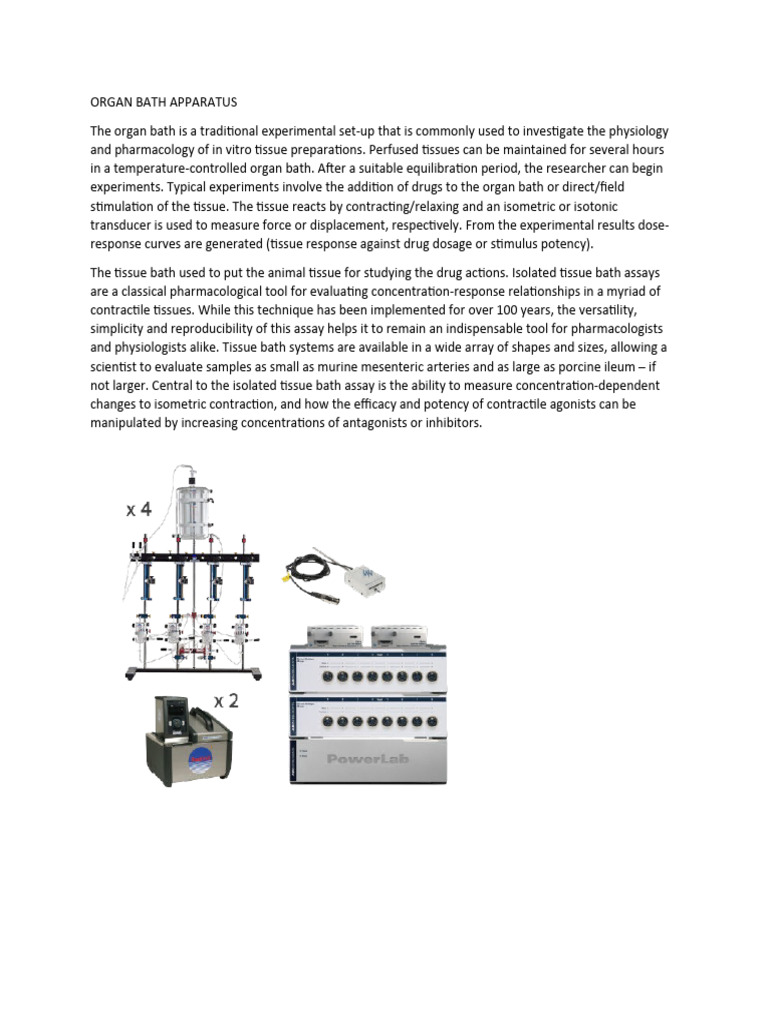 ORGAN BATH APPARATUS

The organ bath is a traditional experimental set-up that is commonly used to investigate the physiology and pharmacology of in vitro tissue preparations. Perfused tissues can be maintained for several hours in a temperature-controlled organ bath. After a suitable equilibration period, the researcher can begin experiments. Typical experiments involve the addition of drugs to the organ bath or direct/field stimulation of the tissue. The tissue reacts by contracting/relaxing and an isometric or isotonic transducer is used to measure force or displacement, respectively. From the experimental results dose-response curves are generated (tissue response against drug dosage or stimulus potency).

The tissue bath used to put the animal tissue for studying the drug actions. Isolated tissue bath assays are a classical pharmacological tool for evaluating concentration-response relationships in a myriad of contractile tissues. While this technique has been implemented for over 100 years, the versatility, simplicity and reproducibility of this assay helps it to remain an indispensable tool for pharmacologists and physiologists alike. Tissue bath systems are available in a wide array of shapes and sizes, allowing a scientist to evaluate samples as small as murine mesenteric arteries and as large as porcine ileum – if not larger. Central to the isolated tissue bath assay is the ability to measure concentration-dependent changes to isometric contraction, and how the efficacy and potency of contractile agonists can be manipulated by increasing concentrations of antagonists or inhibitors.

x 4

x 2

PowerLab